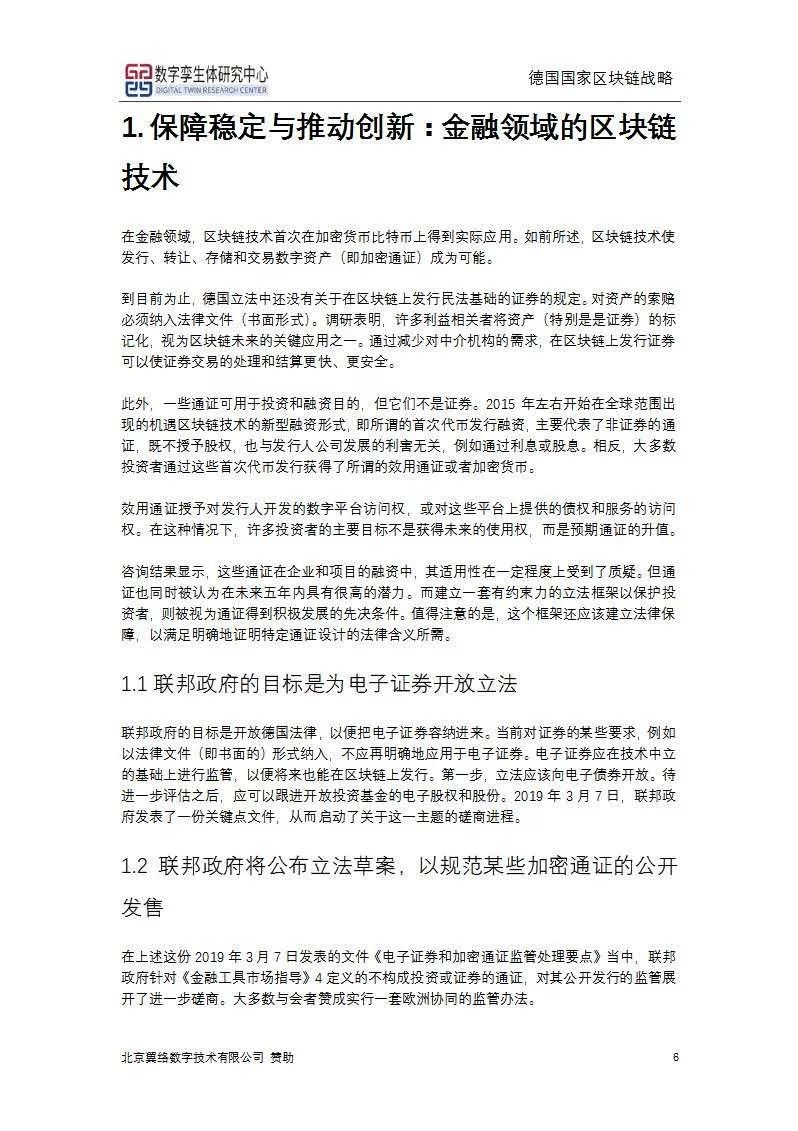 数字孪生体研究中心
DIGITAL TWIN RESEARCH CENTER

德国国家区块链战略

1. 保障稳定与推动创新：金融领域的区块链技术

在金融领域，区块链技术首次在加密货币比特币上得到实际应用。如前所述，区块链技术使发行、转让、存储和交易数字资产（即加密通证）成为可能。

到目前为止，德国立法中还没有关于在区块链上发行民法基础的证券的规定。对资产的索赔必须纳入法律文件（书面形式）。调研表明，许多利益相关者将资产（特别是是证券）的标记化，视为区块链未来的关键应用之一。通过减少对中介机构的需求，在区块链上发行证券可以使证券交易的处理和结算更快、更安全。

此外，一些通证可用于投资和融资目的，但它们不是证券。2015 年左右开始在全球范围出现的机遇区块链技术的新型融资形式，即所谓的首次代币发行融资，主要代表了非证券的通证，既不授予股权，也与发行人公司发展的利害无关，例如通过利息或股息。相反，大多数投资者通过这些首次代币发行获得了所谓的效用通证或者加密货币。

效用通证授予对发行人开发的数字平台访问权，或对这些平台上提供的债权和服务的访问权。在这种情况下，许多投资者的主要目标不是获得未来的使用权，而是预期通证的升值。

咨询结果显示，这些通证在企业和项目的融资中，其适用性在一定程度上受到了质疑。但通证也同时被认为在未来五年内具有很高的潜力。而建立一套有约束力的立法框架以保护投资者，则被视为通证得到积极发展的先决条件。值得注意的是，这个框架还应该建立法律保障，以满足明确地证明特定通证设计的法律含义所需。

1.1 联邦政府的目标是为电子证券开放立法

联邦政府的目标是开放德国法律，以便把电子证券容纳进来。当前对证券的某些要求，例如以法律文件（即书面的）形式纳入，不应再明确地应用于电子证券。电子证券应在技术中立的基础上进行监管，以便将来也能在区块链上发行。第一步，立法应该向电子债券开放。待进一步评估之后，应可以跟进开放投资基金的电子股权和股份。2019 年 3 月 7 日，联邦政府发表了一份关键点文件，从而启动了关于这一主题的磋商进程。

1.2 联邦政府将公布立法草案，以规范某些加密通证的公开发售

在上述这份 2019 年 3 月 7 日发表的文件《电子证券和加密通证监管处理要点》当中，联邦政府针对《金融工具市场指导》4 定义的不构成投资或证券的通证，对其公开发行的监管展开了进一步磋商。大多数与会者赞成实行一套欧洲协同的监管办法。

北京翼络数字技术有限公司 赞助

6